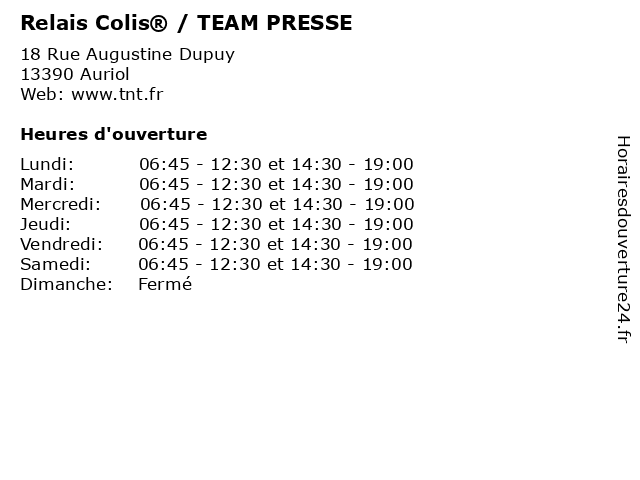 Relais Colis® / TEAM PRESSE

18 Rue Augustine Dupuy
13390 Auriol
Web: www.tnt.fr

Heures d'ouverture

Lundi: 06:45 - 12:30 et 14:30 - 19:00
Mardi: 06:45 - 12:30 et 14:30 - 19:00
Mercredi: 06:45 - 12:30 et 14:30 - 19:00
Jeudi: 06:45 - 12:30 et 14:30 - 19:00
Vendredi: 06:45 - 12:30 et 14:30 - 19:00
Samedi: 06:45 - 12:30 et 14:30 - 19:00
Dimanche: Fermé

Horairesdouverture24.fr